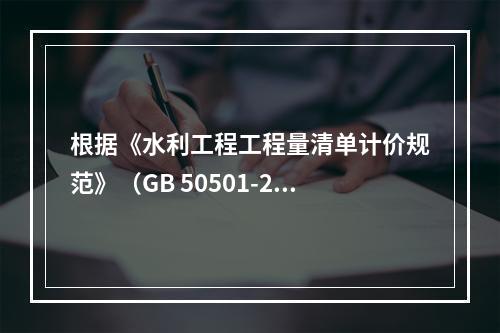 根据《水利工程工程量清单计价规范》（GB 50501-2...